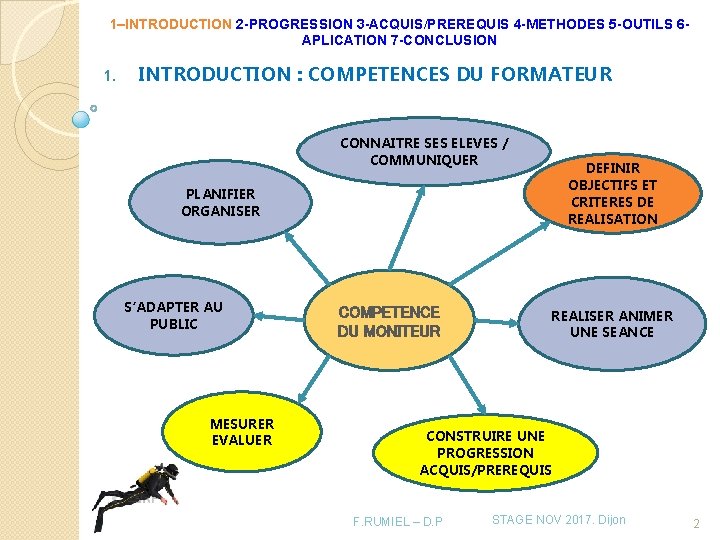 1–INTRODUCTION 2-PROGRESSION 3-ACQUIS/PREREQUIS 4-METHODES 5-OUTILS 6-APLICATION 7-CONCLUSION

1. INTRODUCTION : COMPETENCES DU FORMATEUR

CONNAITRE SES ELEVES / COMMUNIQUER

PLANIFIER ORGANISER

DEFINIR OBJECTIFS ET CRITERES DE REALISATION

S'ADAPTER AU PUBLIC

COMPETENCE DU MONITEUR

REALISER ANIMER UNE SEANCE

MESURER EVALUER

CONSTRUIRE UNE PROGRESSION ACQUIS/PREREQUIS

F.RUMIEL – D.P

STAGE NOV 2017. Dijon

2